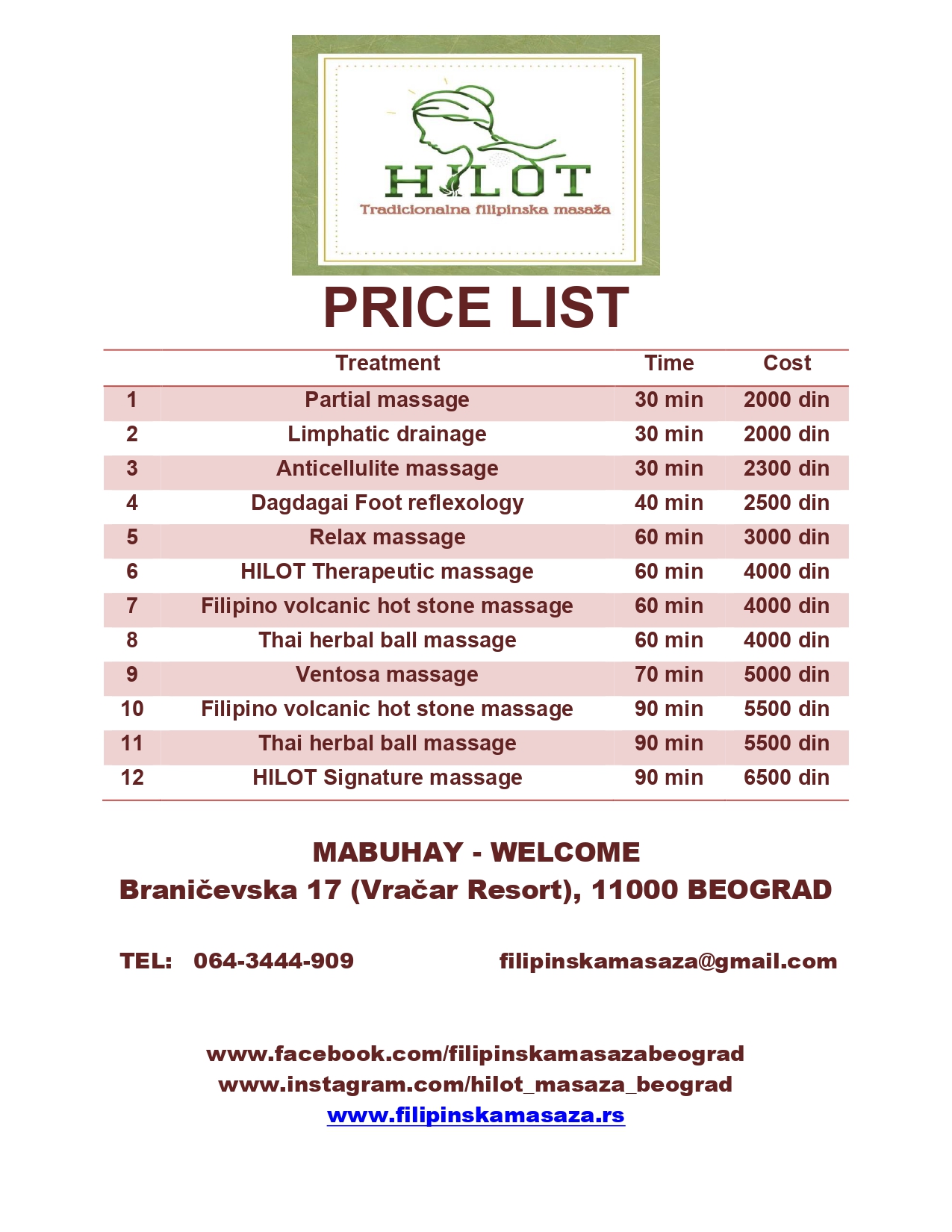 HILOT
Tradicionalna filipinska masaža

PRICE LIST

| | Treatment | Time | Cost |
|---|---|---|---|
| 1 | Partial massage | 30 min | 2000 din |
| 2 | Limphatic drainage | 30 min | 2000 din |
| 3 | Anticellulite massage | 30 min | 2300 din |
| 4 | Dagdagai Foot reflexology | 40 min | 2500 din |
| 5 | Relax massage | 60 min | 3000 din |
| 6 | HILOT Therapeutic massage | 60 min | 4000 din |
| 7 | Filipino volcanic hot stone massage | 60 min | 4000 din |
| 8 | Thai herbal ball massage | 60 min | 4000 din |
| 9 | Ventosa massage | 70 min | 5000 din |
| 10 | Filipino volcanic hot stone massage | 90 min | 5500 din |
| 11 | Thai herbal ball massage | 90 min | 5500 din |
| 12 | HILOT Signature massage | 90 min | 6500 din |

MABUHAY - WELCOME
Braničevska 17 (Vračar Resort), 11000 BEOGRAD

TEL: 064-3444-909 filipinskamasaza@gmail.com

www.facebook.com/filipinskamasazabeograd
www.instagram.com/hilot_masaza_beograd
www.filipinskamasaza.rs